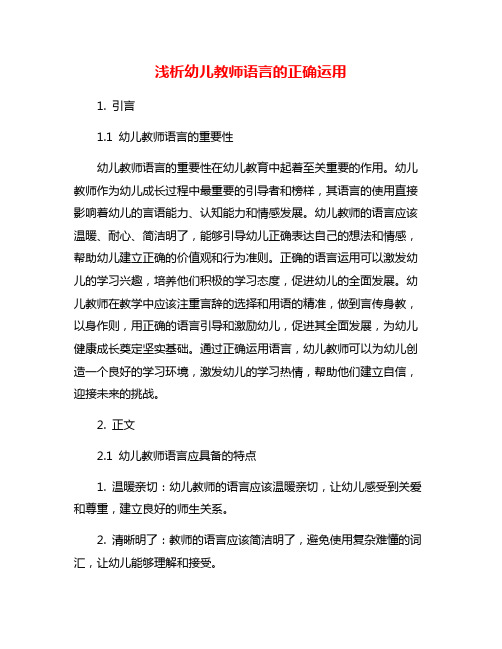 浅析幼儿教师语言的正确运用

1. 引言

1.1 幼儿教师语言的重要性

幼儿教师语言的重要性在幼儿教育中起着至关重要的作用。幼儿教师作为幼儿成长过程中最重要的引导者和榜样，其语言的使用直接影响着幼儿的言语能力、认知能力和情感发展。幼儿教师的语言应该温暖、耐心、简洁明了，能够引导幼儿正确表达自己的想法和情感，帮助幼儿建立正确的价值观和行为准则。正确的语言运用可以激发幼儿的学习兴趣，培养他们积极的学习态度，促进幼儿的全面发展。幼儿教师在教学中应该注重言辞的选择和用语的精准，做到言传身教，以身作则，用正确的语言引导和激励幼儿，促进其全面发展，为幼儿健康成长奠定坚实基础。通过正确运用语言，幼儿教师可以为幼儿创造一个良好的学习环境，激发幼儿的学习热情，帮助他们建立自信，迎接未来的挑战。

2. 正文

2.1 幼儿教师语言应具备的特点

1. 温暖亲切：幼儿教师的语言应该温暖亲切，让幼儿感受到关爱和尊重，建立良好的师生关系。

2. 清晰明了：教师的语言应该简洁明了，避免使用复杂难懂的词汇，让幼儿能够理解和接受。